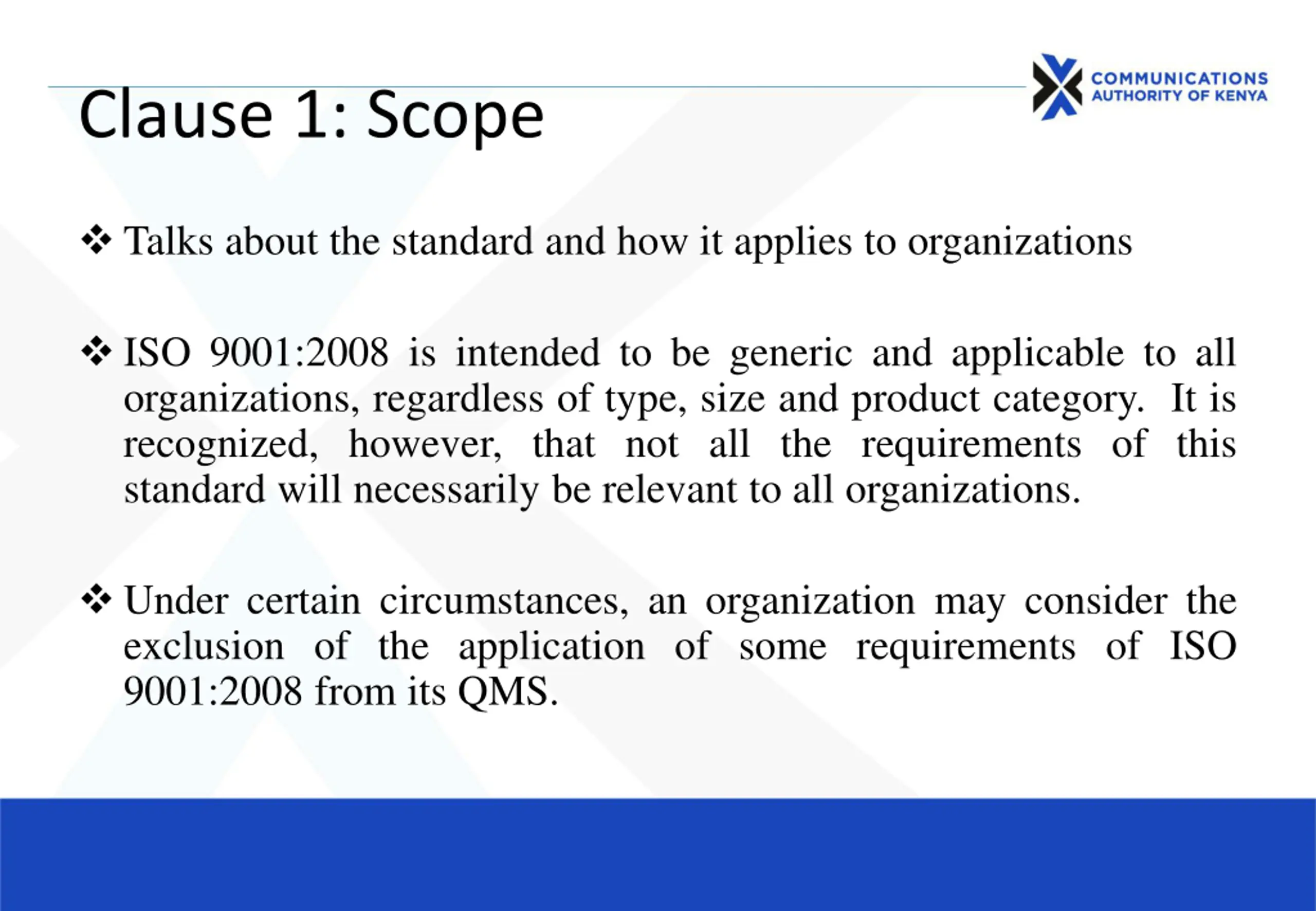 COMMUNICATIONS AUTHORITY OF KENYA

Clause 1: Scope

❖ Talks about the standard and how it applies to organizations

❖ ISO 9001:2008 is intended to be generic and applicable to all organizations, regardless of type, size and product category. It is recognized, however, that not all the requirements of this standard will necessarily be relevant to all organizations.

❖ Under certain circumstances, an organization may consider the exclusion of the application of some requirements of ISO 9001:2008 from its QMS.